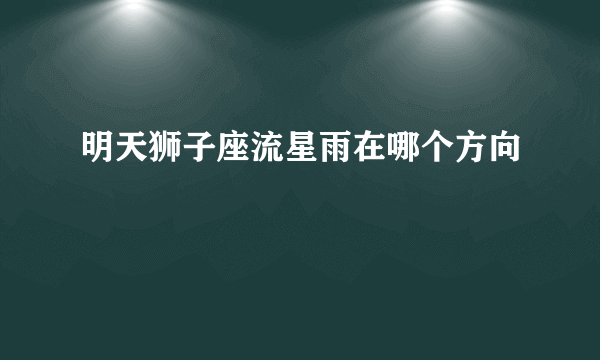 明天狮子座流星雨在哪个方向